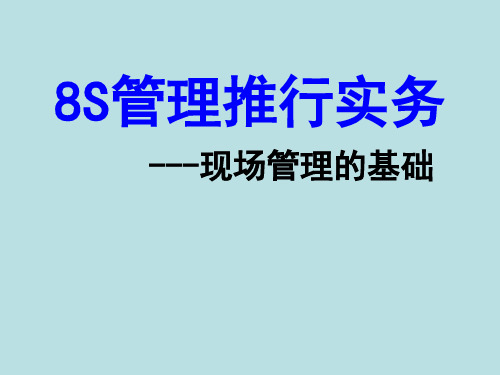 8S管理推行实务

---现场管理的基础